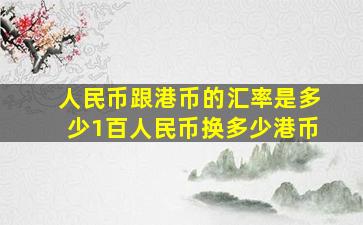 人民币跟港币的汇率是多少1百人民币换多少港币